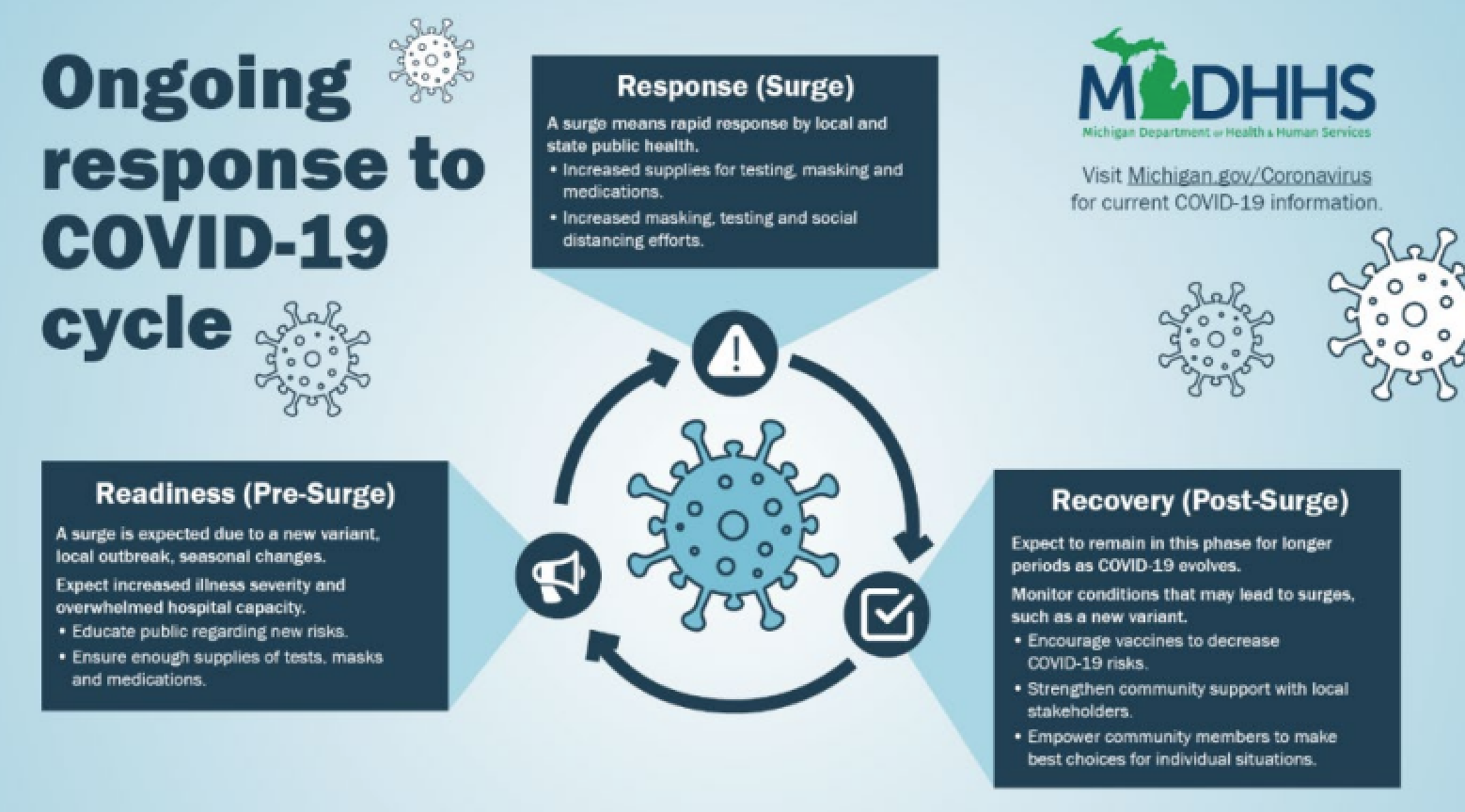 Ongoing response to COVID-19 cycle

Response (Surge)

A surge means rapid response by local and state public health.

• Increased supplies for testing, masking and medications.
• Increased masking, testing and social distancing efforts.

MDHHS
Michigan Department of Health & Human Services

Visit Michigan.gov/Coronavirus for current COVID-19 information.

Readiness (Pre-Surge)

A surge is expected due to a new variant, local outbreak, seasonal changes.

Expect increased illness severity and overwhelmed hospital capacity.

• Educate public regarding new risks.
• Ensure enough supplies of tests, masks and medications.

Recovery (Post-Surge)

Expect to remain in this phase for longer periods as COVID-19 evolves.

Monitor conditions that may lead to surges, such as a new variant.

• Encourage vaccines to decrease COVID-19 risks.
• Strengthen community support with local stakeholders.
• Empower community members to make best choices for individual situations.